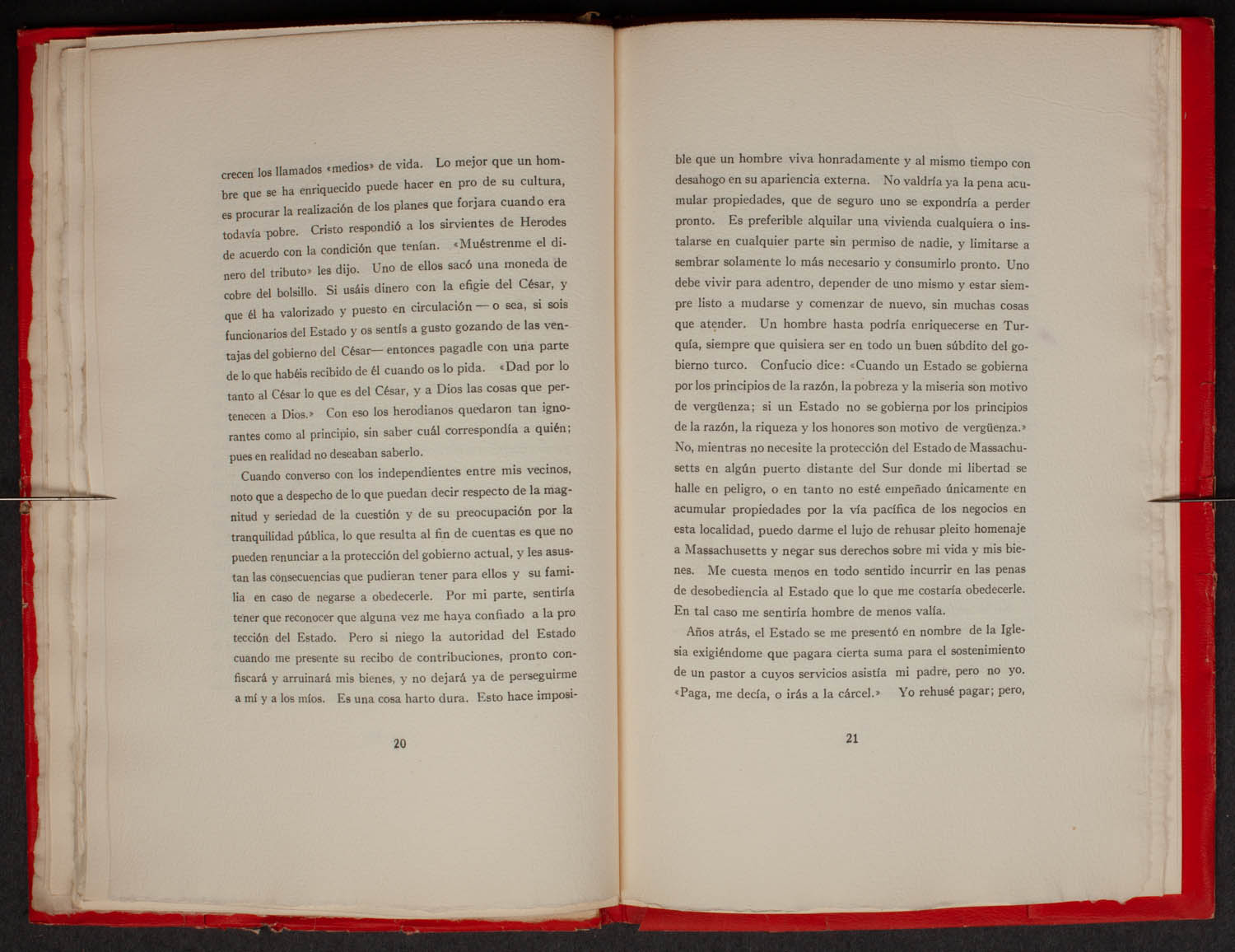 crecen los llamados «medios» de vida. Lo mejor que un hombre que se ha enriquecido puede hacer en pro de su cultura, es procurar la realización de los planes que forjara cuando era todavía pobre. Cristo respondió a los sirvientes de Herodes de acuerdo con la condición que tenían. «Muéstrenme el dinero del tributo» les dijo. Uno de ellos sacó una moneda de cobre del bolsillo. Si usáis dinero con la efigie del César, y que él ha valorizado y puesto en circulación — o sea, si sois funcionarios del Estado y os sentís a gusto gozando de las ventajas del gobierno del César— entonces pagadle con una parte de lo que habéis recibido de él cuando os lo pida. «Dad por lo tanto al César lo que es del César, y a Dios las cosas que pertenecen a Dios.» Con eso los herodianos quedaron tan ignorantes como al principio, sin saber cuál correspondía a quién; pues en realidad no deseaban saberlo.

Cuando converso con los independientes entre mis vecinos, noto que a despecho de lo que puedan decir respecto de la magnitud y seriedad de la cuestión y de su preocupación por la tranquilidad pública, lo que resulta al fin de cuentas es que no pueden renunciar a la protección del gobierno actual, y les asustan las consecuencias que pudieran tener para ellos y su familia en caso de negarse a obedecerle. Por mi parte, sentiría tener que reconocer que alguna vez me haya confiado a la pro tección del Estado. Pero si niego la autoridad del Estado cuando me presente su recibo de contribuciones, pronto confiscará y arruinará mis bienes, y no dejará ya de perseguirme a mí y a los míos. Es una cosa harto dura. Esto hace imposi-

20

ble que un hombre viva honradamente y al mismo tiempo con desahogo en su apariencia externa. No valdría ya la pena acumular propiedades, que de seguro uno se expondría a perder pronto. Es preferible alquilar una vivienda cualquiera o instalarse en cualquier parte sin permiso de nadie, y limitarse a sembrar solamente lo más necesario y consumirlo pronto. Uno debe vivir para adentro, depender de uno mismo y estar siempre listo a mudarse y comenzar de nuevo, sin muchas cosas que atender. Un hombre hasta podría enriquecerse en Turquía, siempre que quisiera ser en todo un buen súbdito del gobierno turco. Confucio dice: «Cuando un Estado se gobierna por los principios de la razón, la pobreza y la miseria son motivo de vergüenza; si un Estado no se gobierna por los principios de la razón, la riqueza y los honores son motivo de vergüenza.» No, mientras no necesite la protección del Estado de Massachusetts en algún puerto distante del Sur donde mi libertad se halle en peligro, o en tanto no esté empeñado únicamente en acumular propiedades por la vía pacífica de los negocios en esta localidad, puedo darme el lujo de rehusar pleito homenaje a Massachusetts y negar sus derechos sobre mi vida y mis bienes. Me cuesta menos en todo sentido incurrir en las penas de desobediencia al Estado que lo que me costaría obedecerle. En tal caso me sentiría hombre de menos valía.

Años atrás, el Estado se me presentó en nombre de la Iglesia exigiéndome que pagara cierta suma para el sostenimiento de un pastor a cuyos servicios asistía mi padre, pero no yo. «Paga, me decía, o irás a la cárcel.» Yo rehusé pagar; pero,

21